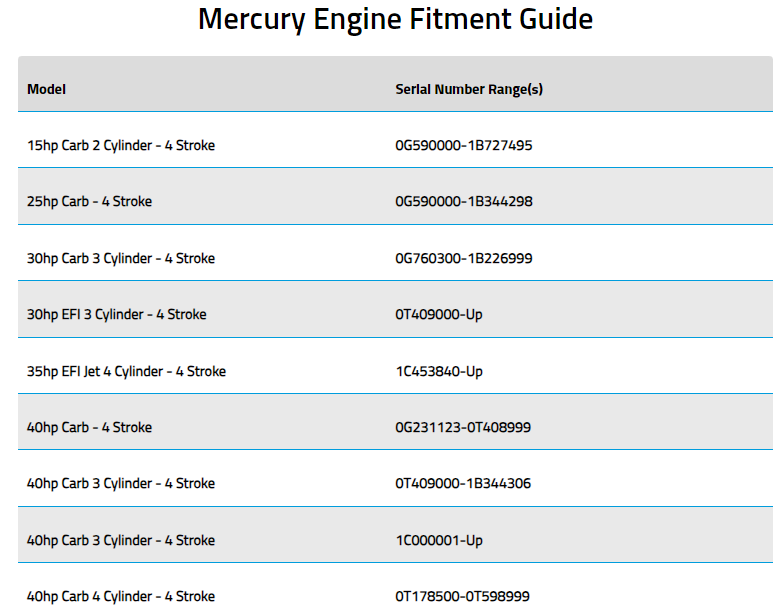 Mercury Engine Fitment Guide

| Model | Serial Number Range(s) |
|---|---|
| 15hp Carb 2 Cylinder - 4 Stroke | 0G590000-1B727495 |
| 25hp Carb - 4 Stroke | 0G590000-1B344298 |
| 30hp Carb 3 Cylinder - 4 Stroke | 0G760300-1B226999 |
| 30hp EFI 3 Cylinder - 4 Stroke | 0T409000-Up |
| 35hp EFI Jet 4 Cylinder - 4 Stroke | 1C453840-Up |
| 40hp Carb - 4 Stroke | 0G231123-0T408999 |
| 40hp Carb 3 Cylinder - 4 Stroke | 0T409000-1B344306 |
| 40hp Carb 3 Cylinder - 4 Stroke | 1C000001-Up |
| 40hp Carb 4 Cylinder - 4 Stroke | 0T178500-0T598999 |